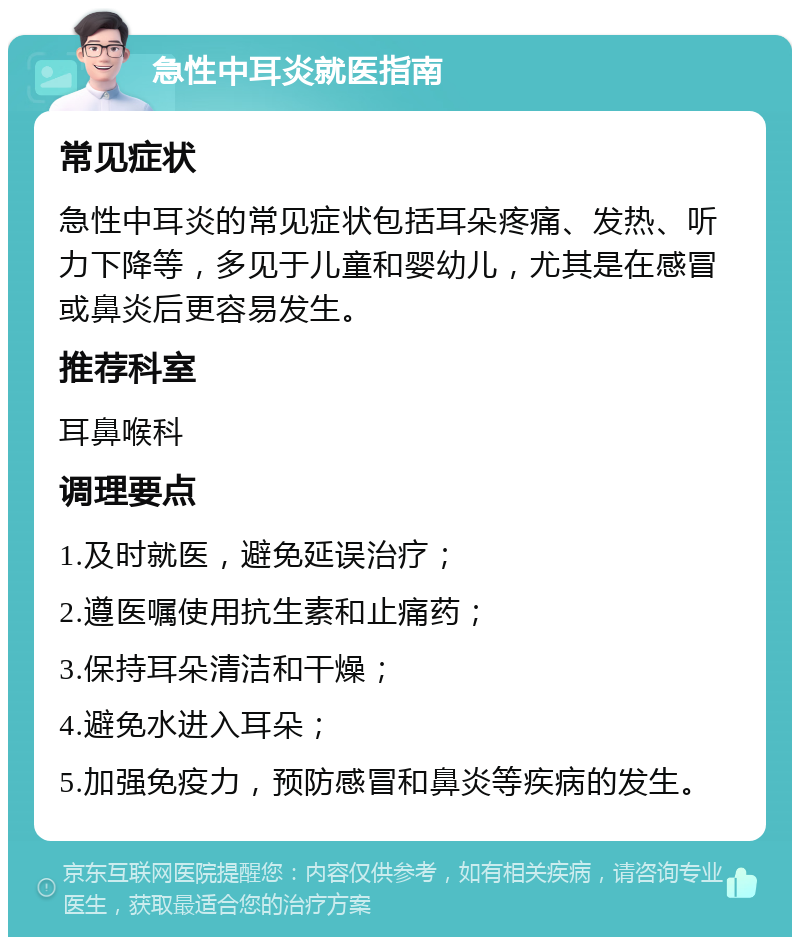 急性中耳炎就医指南

常见症状

急性中耳炎的常见症状包括耳朵疼痛、发热、听力下降等，多见于儿童和婴幼儿，尤其是在感冒或鼻炎后更容易发生。

推荐科室

耳鼻喉科

调理要点

1.及时就医，避免延误治疗；

2.遵医嘱使用抗生素和止痛药；

3.保持耳朵清洁和干燥；

4.避免水进入耳朵；

5.加强免疫力，预防感冒和鼻炎等疾病的发生。

京东互联网医院提醒您：内容仅供参考，如有相关疾病，请咨询专业医生，获取最适合您的治疗方案